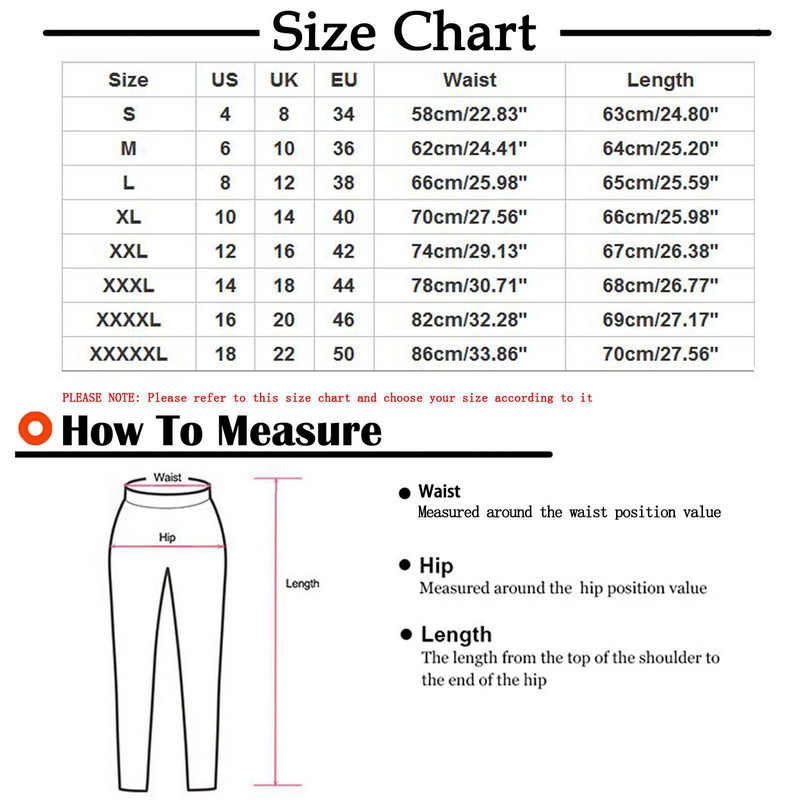 Size Chart

| Size | US | UK | EU | Waist | Length |
|---|---|---|---|---|---|
| S | 4 | 8 | 34 | 58cm/22.83" | 63cm/24.80" |
| M | 6 | 10 | 36 | 62cm/24.41" | 64cm/25.20" |
| L | 8 | 12 | 38 | 66cm/25.98" | 65cm/25.59" |
| XL | 10 | 14 | 40 | 70cm/27.56" | 66cm/25.98" |
| XXL | 12 | 16 | 42 | 74cm/29.13" | 67cm/26.38" |
| XXXL | 14 | 18 | 44 | 78cm/30.71" | 68cm/26.77" |
| XXXXL | 16 | 20 | 46 | 82cm/32.28" | 69cm/27.17" |
| XXXXXL | 18 | 22 | 50 | 86cm/33.86" | 70cm/27.56" |

PLEASE NOTE: Please refer to this size chart and choose your size according to it

How To Measure

Waist

Hip

Length

Waist
Measured around the waist position value

Hip
Measured around the hip position value

Length
The length from the top of the shoulder to the end of the hip